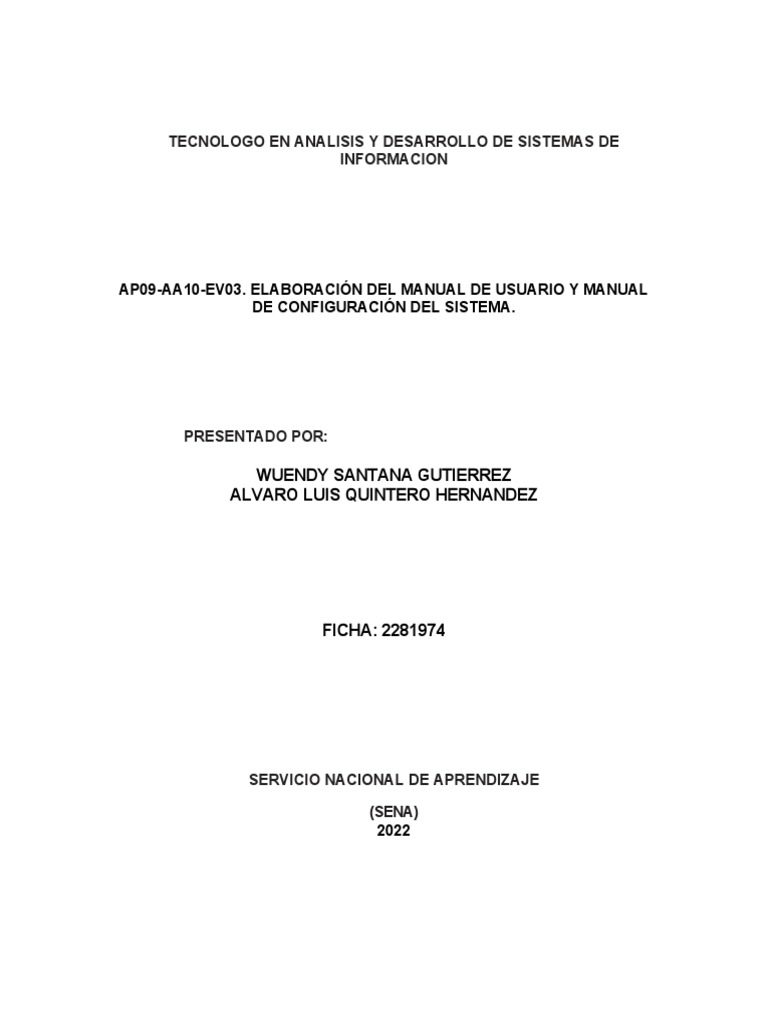 TECNOLOGO EN ANALISIS Y DESARROLLO DE SISTEMAS DE INFORMACION

AP09-AA10-EV03. ELABORACIÓN DEL MANUAL DE USUARIO Y MANUAL DE CONFIGURACIÓN DEL SISTEMA.

PRESENTADO POR:

WUENDY SANTANA GUTIERREZ
ALVARO LUIS QUINTERO HERNANDEZ

FICHA: 2281974

SERVICIO NACIONAL DE APRENDIZAJE

(SENA)
2022